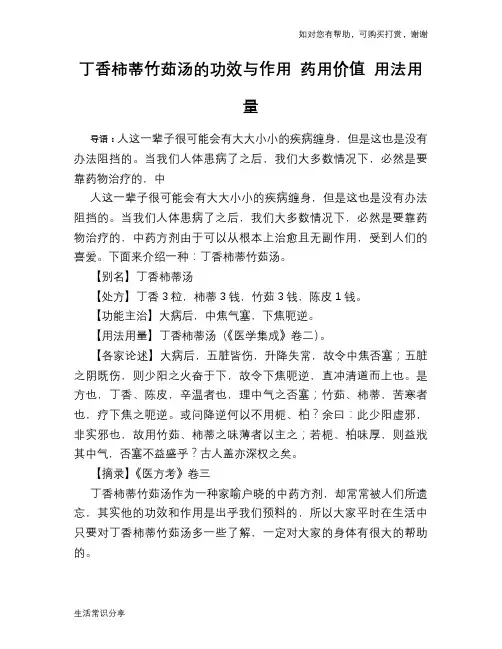 如对您有帮助，可购买打赏，谢谢

丁香柿蒂竹茹汤的功效与作用 药用价值 用法用量

导语：人这一辈子很可能会有大大小小的疾病缠身，但是这也是没有办法阻挡的。当我们人体患病了之后，我们大多数情况下，必然是要靠药物治疗的，中

人这一辈子很可能会有大大小小的疾病缠身，但是这也是没有办法阻挡的。当我们人体患病了之后，我们大多数情况下，必然是要靠药物治疗的，中药方剂由于可以从根本上治愈且无副作用，受到人们的喜爱。下面来介绍一种：丁香柿蒂竹茹汤。

【别名】丁香柿蒂汤

【处方】丁香 3 粒，柿蒂 3 钱，竹茹 3 钱，陈皮 1 钱。

【功能主治】大病后，中焦气塞，下焦呃逆。

【用法用量】丁香柿蒂汤（《医学集成》卷二）。

【各家论述】大病后，五脏皆伤，升降失常，故令中焦否塞；五脏之阴既伤，则少阳之火奋于下，故令下焦呃逆，直冲清道而上也。是方也，丁香、陈皮，辛温者也，理中气之否塞；竹茹、柿蒂，苦寒者也，疗下焦之呃逆。或问降逆何以不用栀、柏？余曰：此少阳虚邪，非实邪也，故用竹茹、柿蒂之味薄者以主之；若栀、柏味厚，则益戕其中气，否塞不益盛乎？古人盖亦深权之矣。

【摘录】《医方考》卷三

丁香柿蒂竹茹汤作为一种家喻户晓的中药方剂，却常常被人们所遗忘，其实他的功效和作用是出乎我们预料的，所以大家平时在生活中只要对丁香柿蒂竹茹汤多一些了解，一定对大家的身体有很大的帮助的。

生活常识分享